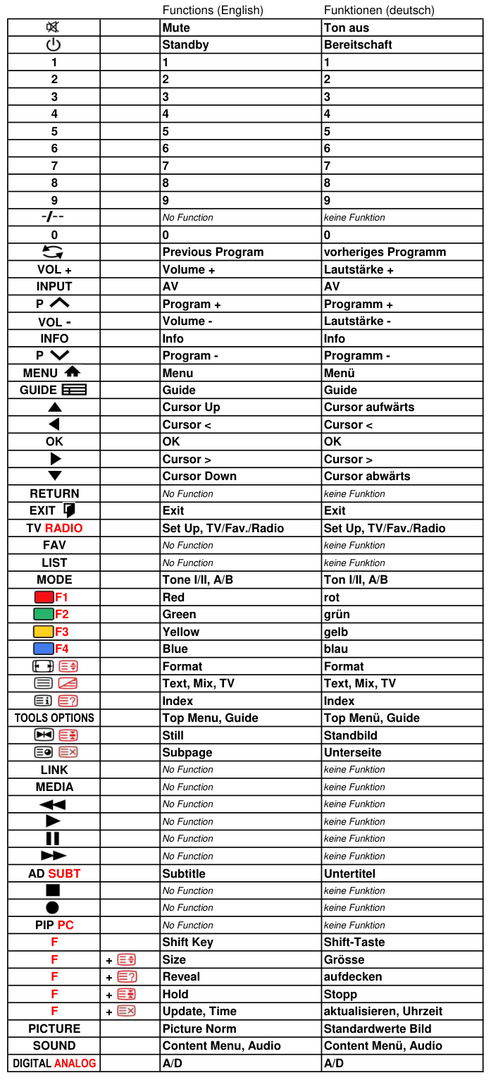 |  |  | Functions (English) | Funktionen (deutsch) |
|---|---|---|---|
|  |  | Mute | Ton aus |
|  |  | Standby | Bereitschaft |
| 1 |  | 1 | 1 |
| 2 |  | 2 | 2 |
| 3 |  | 3 | 3 |
| 4 |  | 4 | 4 |
| 5 |  | 5 | 5 |
| 6 |  | 6 | 6 |
| 7 |  | 7 | 7 |
| 8 |  | 8 | 8 |
| 9 |  | 9 | 9 |
| -/-- |  | No Function | keine Funktion |
| 0 |  | 0 | 0 |
|  |  | Previous Program | vorheriges Programm |
| VOL + |  | Volume + | Lautstärke + |
| INPUT |  | AV | AV |
| P |  | Program + | Programm + |
| VOL - |  | Volume - | Lautstärke - |
| INFO |  | Info | Info |
| P |  | Program - | Programm - |
| MENU |  | Menu | Menü |
| GUIDE |  | Guide | Guide |
|  |  | Cursor Up | Cursor aufwärts |
|  |  | Cursor < | Cursor < |
| OK |  | OK | OK |
|  |  | Cursor > | Cursor > |
|  |  | Cursor Down | Cursor abwärts |
| RETURN |  | No Function | keine Funktion |
| EXIT |  | Exit | Exit |
| TV RADIO |  | Set Up, TV/Fav./Radio | Set Up, TV/Fav./Radio |
| FAV |  | No Function | keine Funktion |
| LIST |  | No Function | keine Funktion |
| MODE |  | Tone I/II, A/B | Ton I/II, A/B |
| F1 |  | Red | rot |
| F2 |  | Green | grün |
| F3 |  | Yellow | gelb |
| F4 |  | Blue | blau |
|  |  | Format | Format |
|  |  | Text, Mix, TV | Text, Mix, TV |
|  |  | Index | Index |
| TOOLS OPTIONS |  | Top Menu, Guide | Top Menü, Guide |
|  |  | Still | Standbild |
|  |  | Subpage | Unterseite |
| LINK |  | No Function | keine Funktion |
| MEDIA |  | No Function | keine Funktion |
|  |  | No Function | keine Funktion |
|  |  | No Function | keine Funktion |
|  |  | No Function | keine Funktion |
|  |  | No Function | keine Funktion |
| AD SUBT |  | Subtitle | Untertitel |
|  |  | No Function | keine Funktion |
|  |  | No Function | keine Funktion |
| PIP PC |  | No Function | keine Funktion |
| F |  | Shift Key | Shift-Taste |
| F | + | Size | Grösse |
| F | + | Reveal | aufdecken |
| F | + | Hold | Stopp |
| F | + | Update, Time | aktualisieren, Uhrzeit |
| PICTURE |  | Picture Norm | Standardwerte Bild |
| SOUND |  | Content Menu, Audio | Content Menü, Audio |
| DIGITAL ANALOG |  | A/D | A/D |